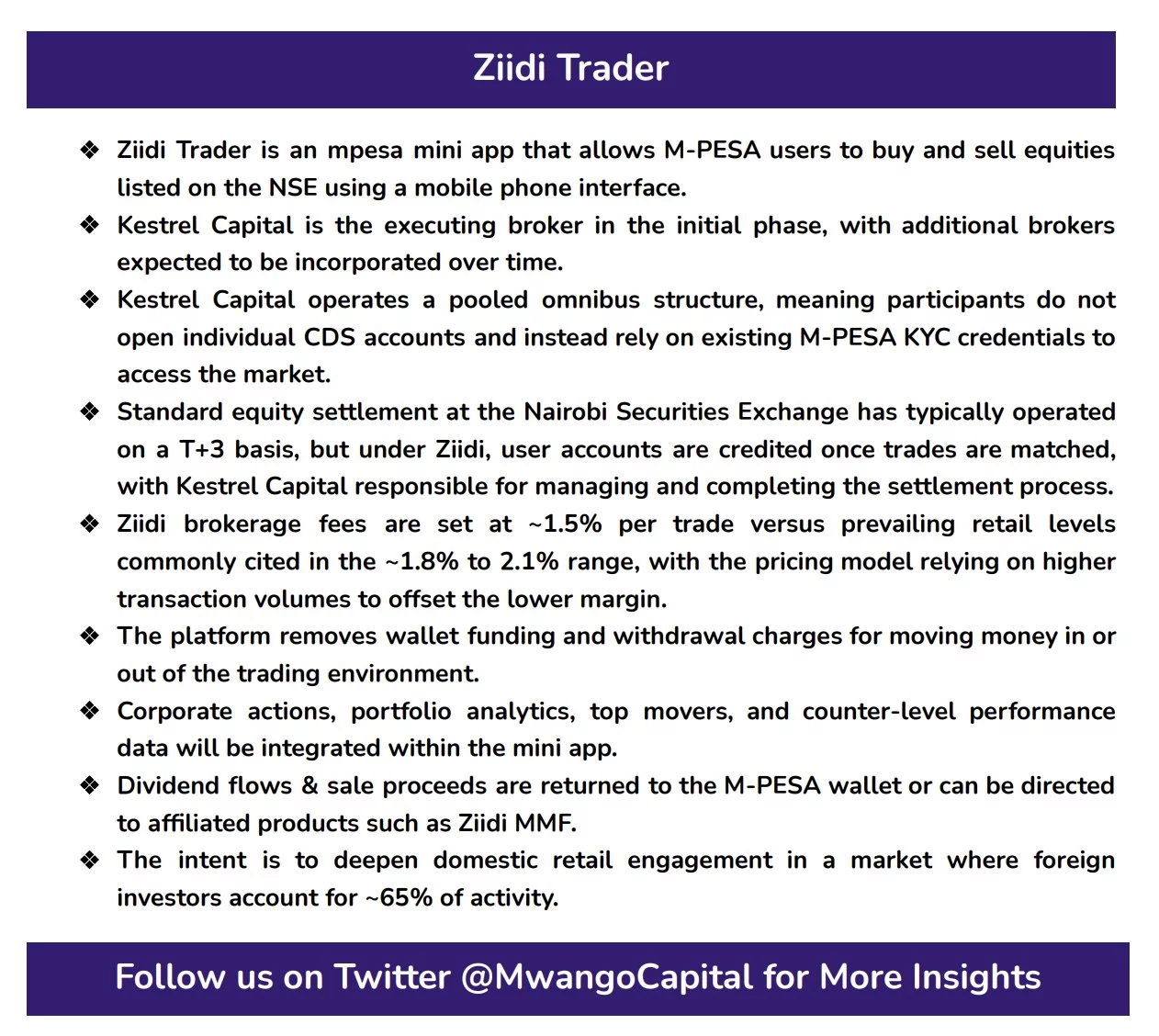 Ziidi Trader

❖ Ziidi Trader is an mpesa mini app that allows M-PESA users to buy and sell equities listed on the NSE using a mobile phone interface.

❖ Kestrel Capital is the executing broker in the initial phase, with additional brokers expected to be incorporated over time.

❖ Kestrel Capital operates a pooled omnibus structure, meaning participants do not open individual CDS accounts and instead rely on existing M-PESA KYC credentials to access the market.

❖ Standard equity settlement at the Nairobi Securities Exchange has typically operated on a T+3 basis, but under Ziidi, user accounts are credited once trades are matched, with Kestrel Capital responsible for managing and completing the settlement process.

❖ Ziidi brokerage fees are set at ~1.5% per trade versus prevailing retail levels commonly cited in the ~1.8% to 2.1% range, with the pricing model relying on higher transaction volumes to offset the lower margin.

❖ The platform removes wallet funding and withdrawal charges for moving money in or out of the trading environment.

❖ Corporate actions, portfolio analytics, top movers, and counter-level performance data will be integrated within the mini app.

❖ Dividend flows & sale proceeds are returned to the M-PESA wallet or can be directed to affiliated products such as Ziidi MMF.

❖ The intent is to deepen domestic retail engagement in a market where foreign investors account for ~65% of activity.

Follow us on Twitter @MwangoCapital for More Insights